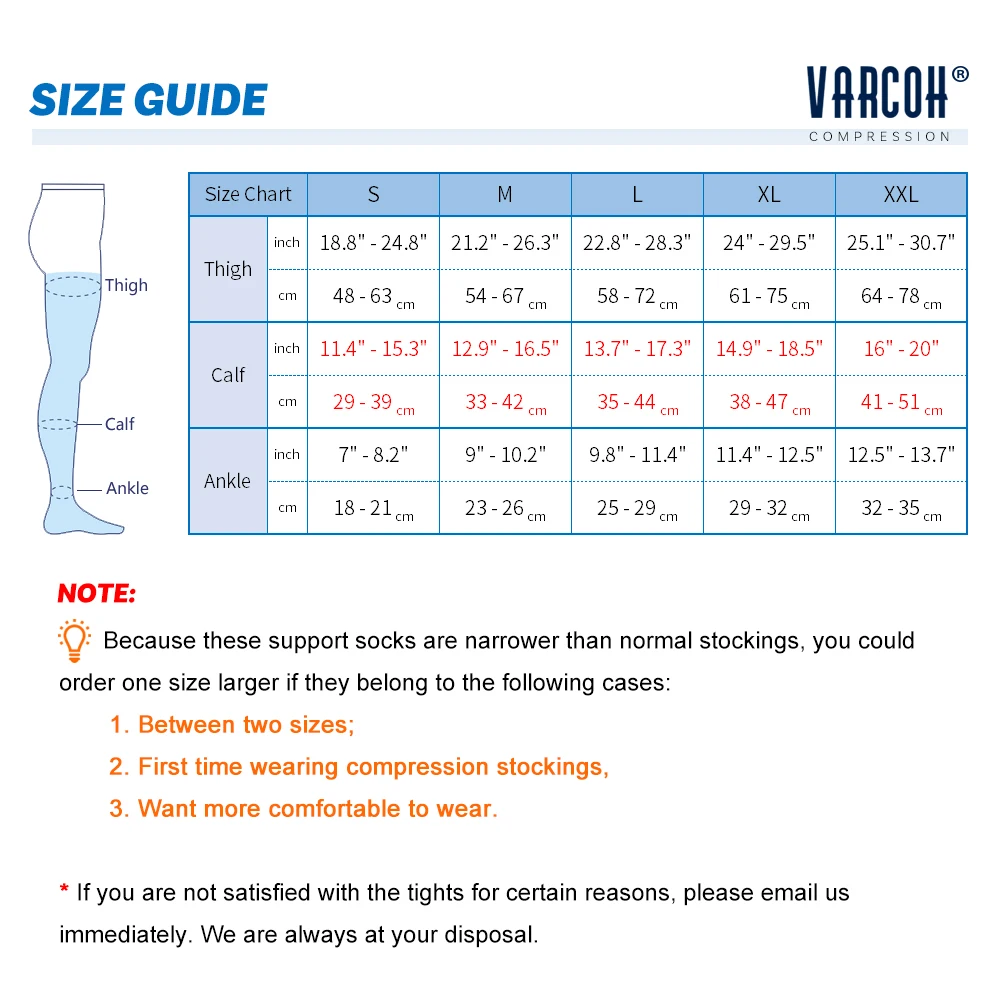 SIZE GUIDE

VARCOH®
COMPRESSION

Thigh
Calf
Ankle

| Size Chart | | S | M | L | XL | XXL |
|---|---|---|---|---|---|---|
| Thigh | inch | 18.8" - 24.8" | 21.2" - 26.3" | 22.8" - 28.3" | 24" - 29.5" | 25.1" - 30.7" |
| | cm | 48 - 63 cm | 54 - 67 cm | 58 - 72 cm | 61 - 75 cm | 64 - 78 cm |
| Calf | inch | 11.4" - 15.3" | 12.9" - 16.5" | 13.7" - 17.3" | 14.9" - 18.5" | 16" - 20" |
| | cm | 29 - 39 cm | 33 - 42 cm | 35 - 44 cm | 38 - 47 cm | 41 - 51 cm |
| Ankle | inch | 7" - 8.2" | 9" - 10.2" | 9.8" - 11.4" | 11.4" - 12.5" | 12.5" - 13.7" |
| | cm | 18 - 21 cm | 23 - 26 cm | 25 - 29 cm | 29 - 32 cm | 32 - 35 cm |

NOTE:

Because these support socks are narrower than normal stockings, you could order one size larger if they belong to the following cases:

1. Between two sizes;

2. First time wearing compression stockings,

3. Want more comfortable to wear.

* If you are not satisfied with the tights for certain reasons, please email us immediately. We are always at your disposal.